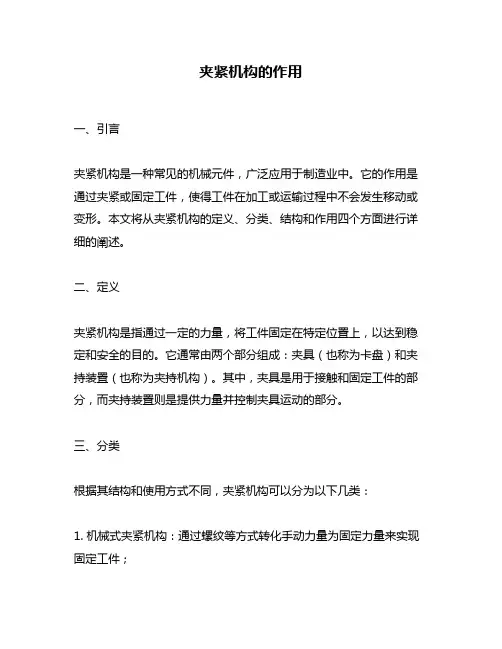 夹紧机构的作用

一、引言

夹紧机构是一种常见的机械元件，广泛应用于制造业中。它的作用是通过夹紧或固定工件，使得工件在加工或运输过程中不会发生移动或变形。本文将从夹紧机构的定义、分类、结构和作用四个方面进行详细的阐述。

二、定义

夹紧机构是指通过一定的力量，将工件固定在特定位置上，以达到稳定和安全的目的。它通常由两个部分组成：夹具（也称为卡盘）和夹持装置（也称为夹持机构）。其中，夹具是用于接触和固定工件的部分，而夹持装置则是提供力量并控制夹具运动的部分。

三、分类

根据其结构和使用方式不同，夹紧机构可以分为以下几类：

1. 机械式夹紧机构：通过螺纹等方式转化手动力量为固定力量来实现固定工件；